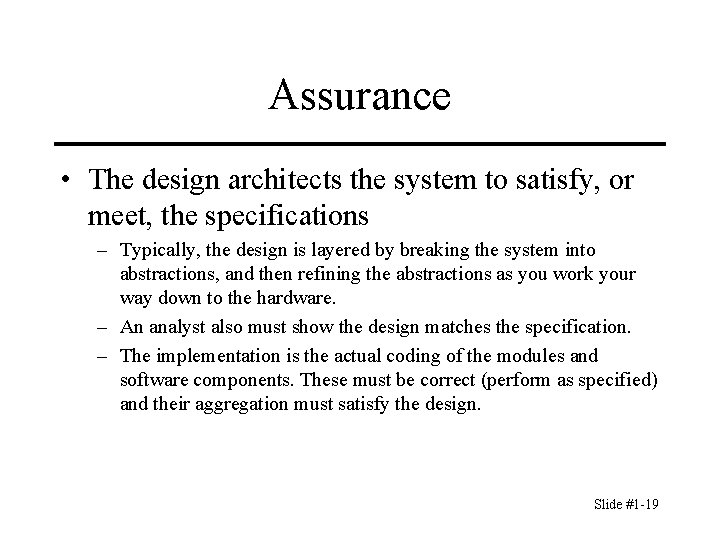 Assurance

• The design architects the system to satisfy, or meet, the specifications

– Typically, the design is layered by breaking the system into abstractions, and then refining the abstractions as you work your way down to the hardware.

– An analyst also must show the design matches the specification.

– The implementation is the actual coding of the modules and software components. These must be correct (perform as specified) and their aggregation must satisfy the design.

Slide #1-19